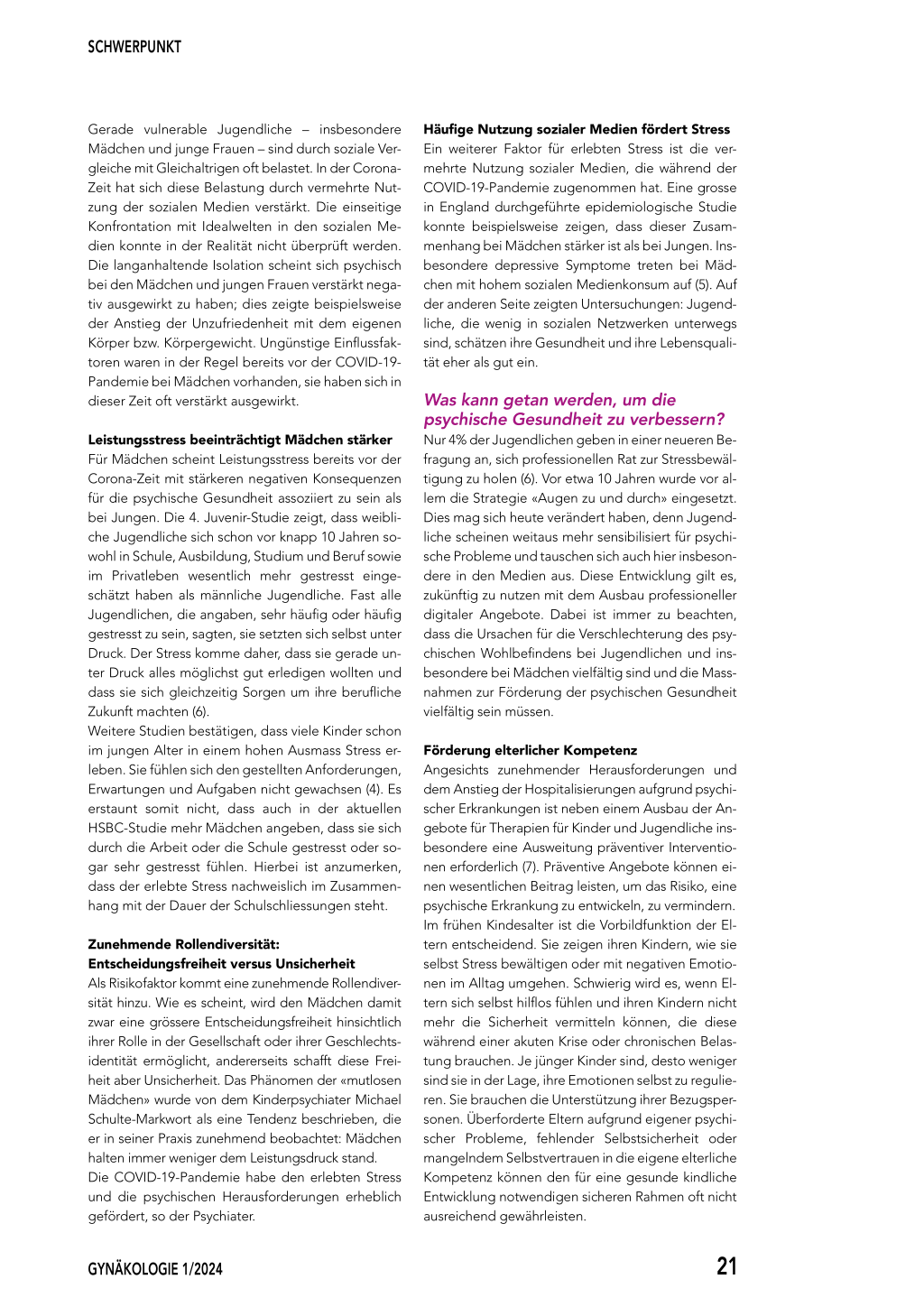 SCHWERPUNKT

Gerade vulnerable Jugendliche – insbesondere Mädchen und junge Frauen – sind durch soziale Vergleiche mit Gleichaltrigen oft belastet. In der Corona-Zeit hat sich diese Belastung durch vermehrte Nutzung der sozialen Medien verstärkt. Die einseitige Konfrontation mit Idealwelten in den sozialen Medien konnte in der Realität nicht überprüft werden. Die langanhaltende Isolation scheint sich psychisch bei den Mädchen und jungen Frauen verstärkt negativ ausgewirkt zu haben; dies zeigte beispielsweise der Anstieg der Unzufriedenheit mit dem eigenen Körper bzw. Körpergewicht. Ungünstige Einflussfaktoren waren in der Regel bereits vor der COVID-19-Pandemie bei Mädchen vorhanden, sie haben sich in dieser Zeit oft verstärkt ausgewirkt.

Leistungsstress beeinträchtigt Mädchen stärker
Für Mädchen scheint Leistungsstress bereits vor der Corona-Zeit mit stärkeren negativen Konsequenzen für die psychische Gesundheit assoziiert zu sein als bei Jungen. Die 4. Juvenir-Studie zeigt, dass weibliche Jugendliche sich schon vor knapp 10 Jahren sowohl in Schule, Ausbildung, Studium und Beruf sowie im Privatleben wesentlich mehr gestresst eingeschätzt haben als männliche Jugendliche. Fast alle Jugendlichen, die angaben, sehr häufig oder häufig gestresst zu sein, sagten, sie setzten sich selbst unter Druck. Der Stress komme daher, dass sie gerade unter Druck alles möglichst gut erledigen wollten und dass sie sich gleichzeitig Sorgen um ihre berufliche Zukunft machten (6).
Weitere Studien bestätigen, dass viele Kinder schon im jungen Alter in einem hohen Ausmass Stress erleben. Sie fühlen sich den gestellten Anforderungen, Erwartungen und Aufgaben nicht gewachsen (4). Es erstaunt somit nicht, dass auch in der aktuellen HSBC-Studie mehr Mädchen angeben, dass sie sich durch die Arbeit oder die Schule gestresst oder sogar sehr gestresst fühlen. Hierbei ist anzumerken, dass der erlebte Stress nachweislich im Zusammenhang mit der Dauer der Schulschliessungen steht.

Zunehmende Rollendiversität: Entscheidungsfreiheit versus Unsicherheit
Als Risikofaktor kommt eine zunehmende Rollendiversität hinzu. Wie es scheint, wird den Mädchen damit zwar eine grössere Entscheidungsfreiheit hinsichtlich ihrer Rolle in der Gesellschaft oder ihrer Geschlechtsidentität ermöglicht, andererseits schafft diese Freiheit aber Unsicherheit. Das Phänomen der «mutlosen Mädchen» wurde von dem Kinderpsychiater Michael Schulte-Markwort als eine Tendenz beschrieben, die er in seiner Praxis zunehmend beobachtet: Mädchen halten immer weniger dem Leistungsdruck stand.
Die COVID-19-Pandemie habe den erlebten Stress und die psychischen Herausforderungen erheblich gefördert, so der Psychiater.

Häufige Nutzung sozialer Medien fördert Stress
Ein weiterer Faktor für erlebten Stress ist die vermehrte Nutzung sozialer Medien, die während der COVID-19-Pandemie zugenommen hat. Eine grosse in England durchgeführte epidemiologische Studie konnte beispielsweise zeigen, dass dieser Zusammenhang bei Mädchen stärker ist als bei Jungen. Insbesondere depressive Symptome treten bei Mädchen mit hohem sozialen Medienkonsum auf (5). Auf der anderen Seite zeigten Untersuchungen: Jugendliche, die wenig in sozialen Netzwerken unterwegs sind, schätzen ihre Gesundheit und ihre Lebensqualität eher als gut ein.

Was kann getan werden, um die psychische Gesundheit zu verbessern?
Nur 4% der Jugendlichen geben in einer neueren Befragung an, sich professionellen Rat zur Stressbewältigung zu holen (6). Vor etwa 10 Jahren wurde vor allem die Strategie «Augen zu und durch» eingesetzt. Dies mag sich heute verändert haben, denn Jugendliche scheinen weitaus mehr sensibilisiert für psychische Probleme und tauschen sich auch hier insbesondere in den Medien aus. Diese Entwicklung gilt es, zukünftig zu nutzen mit dem Ausbau professioneller digitaler Angebote. Dabei ist immer zu beachten, dass die Ursachen für die Verschlechterung des psychischen Wohlbefindens bei Jugendlichen und insbesondere bei Mädchen vielfältig sind und die Massnahmen zur Förderung der psychischen Gesundheit vielfältig sein müssen.

Förderung elterlicher Kompetenz
Angesichts zunehmender Herausforderungen und dem Anstieg der Hospitalisierungen aufgrund psychischer Erkrankungen ist neben einem Ausbau der Angebote für Therapien für Kinder und Jugendliche insbesondere eine Ausweitung präventiver Interventionen erforderlich (7). Präventive Angebote können einen wesentlichen Beitrag leisten, um das Risiko, eine psychische Erkrankung zu entwickeln, zu vermindern. Im frühen Kindesalter ist die Vorbildfunktion der Eltern entscheidend. Sie zeigen ihren Kindern, wie sie selbst Stress bewältigen oder mit negativen Emotionen im Alltag umgehen. Schwierig wird es, wenn Eltern sich selbst hilflos fühlen und ihren Kindern nicht mehr die Sicherheit vermitteln können, die diese während einer akuten Krise oder chronischen Belastung brauchen. Je jünger Kinder sind, desto weniger sind sie in der Lage, ihre Emotionen selbst zu regulieren. Sie brauchen die Unterstützung ihrer Bezugspersonen. Überforderte Eltern aufgrund eigener psychischer Probleme, fehlender Selbstsicherheit oder mangelndem Selbstvertrauen in die eigene elterliche Kompetenz können den für eine gesunde kindliche Entwicklung notwendigen sicheren Rahmen oft nicht ausreichend gewährleisten.

GYNÄKOLOGIE 1/2024

21